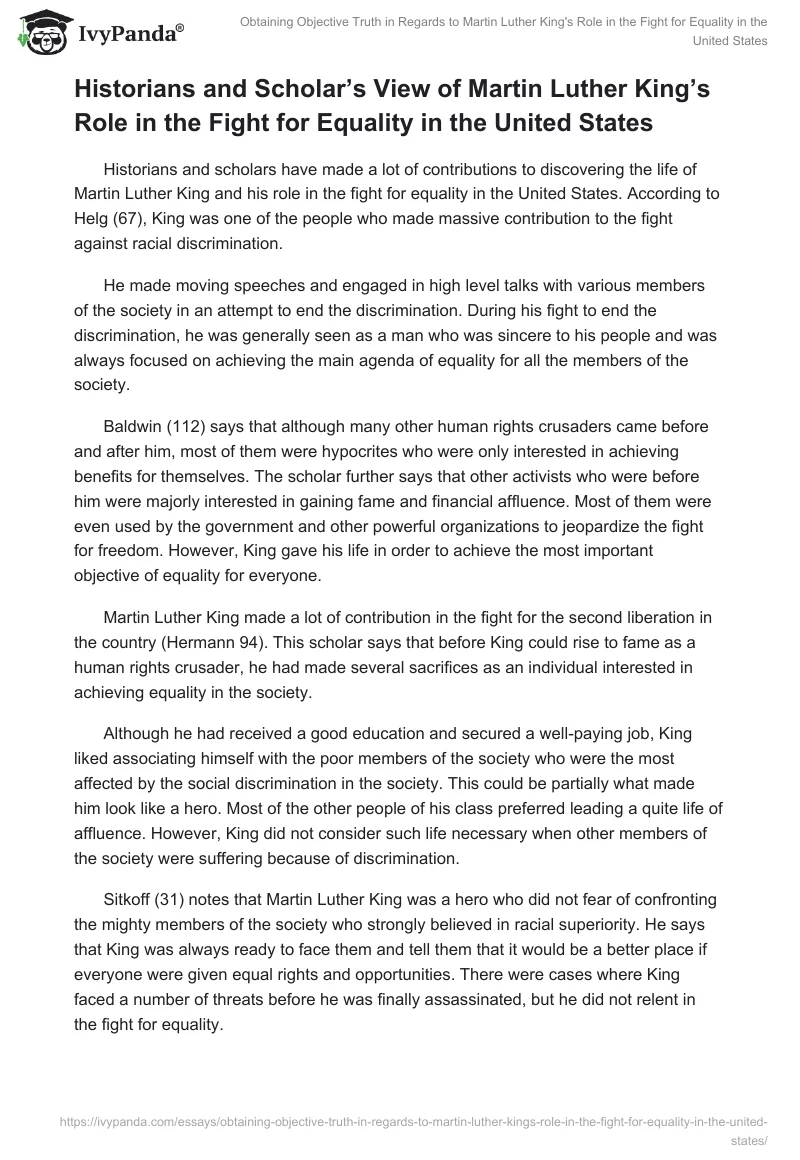 IvyPanda®

Obtaining Objective Truth in Regards to Martin Luther King's Role in the Fight for Equality in the United States

Historians and Scholar's View of Martin Luther King's Role in the Fight for Equality in the United States

Historians and scholars have made a lot of contributions to discovering the life of Martin Luther King and his role in the fight for equality in the United States. According to Helg (67), King was one of the people who made massive contribution to the fight against racial discrimination.

He made moving speeches and engaged in high level talks with various members of the society in an attempt to end the discrimination. During his fight to end the discrimination, he was generally seen as a man who was sincere to his people and was always focused on achieving the main agenda of equality for all the members of the society.

Baldwin (112) says that although many other human rights crusaders came before and after him, most of them were hypocrites who were only interested in achieving benefits for themselves. The scholar further says that other activists who were before him were majorly interested in gaining fame and financial affluence. Most of them were even used by the government and other powerful organizations to jeopardize the fight for freedom. However, King gave his life in order to achieve the most important objective of equality for everyone.

Martin Luther King made a lot of contribution in the fight for the second liberation in the country (Hermann 94). This scholar says that before King could rise to fame as a human rights crusader, he had made several sacrifices as an individual interested in achieving equality in the society.

Although he had received a good education and secured a well-paying job, King liked associating himself with the poor members of the society who were the most affected by the social discrimination in the society. This could be partially what made him look like a hero. Most of the other people of his class preferred leading a quite life of affluence. However, King did not consider such life necessary when other members of the society were suffering because of discrimination.

Sitkoff (31) notes that Martin Luther King was a hero who did not fear of confronting the mighty members of the society who strongly believed in racial superiority. He says that King was always ready to face them and tell them that it would be a better place if everyone were given equal rights and opportunities. There were cases where King faced a number of threats before he was finally assassinated, but he did not relent in the fight for equality.

https://ivypanda.com/essays/obtaining-objective-truth-in-regards-to-martin-luther-kings-role-in-the-fight-for-equality-in-the-united-states/